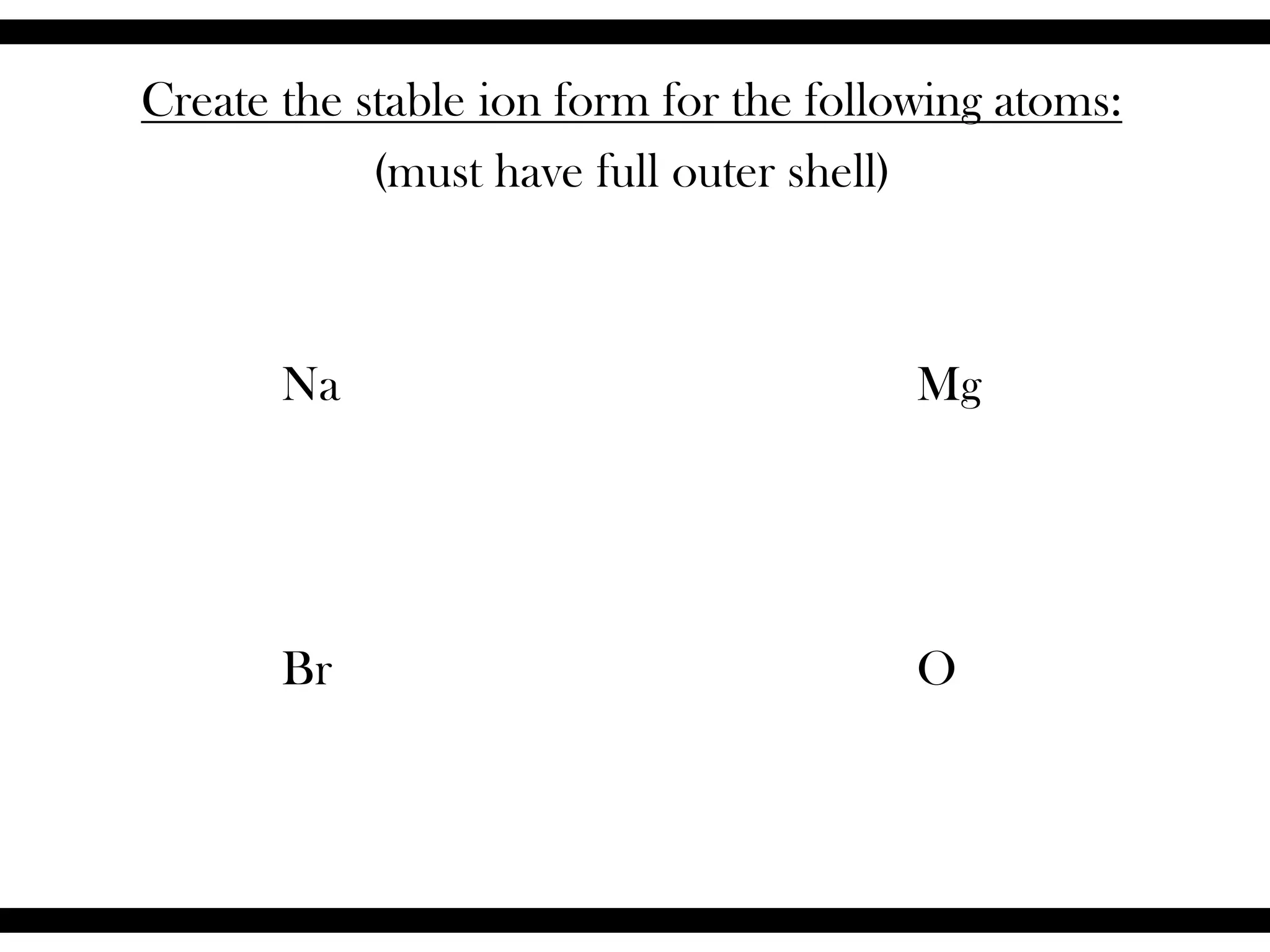 Create the stable ion form for the following atoms:
(must have full outer shell)

Na

Mg

Br

O